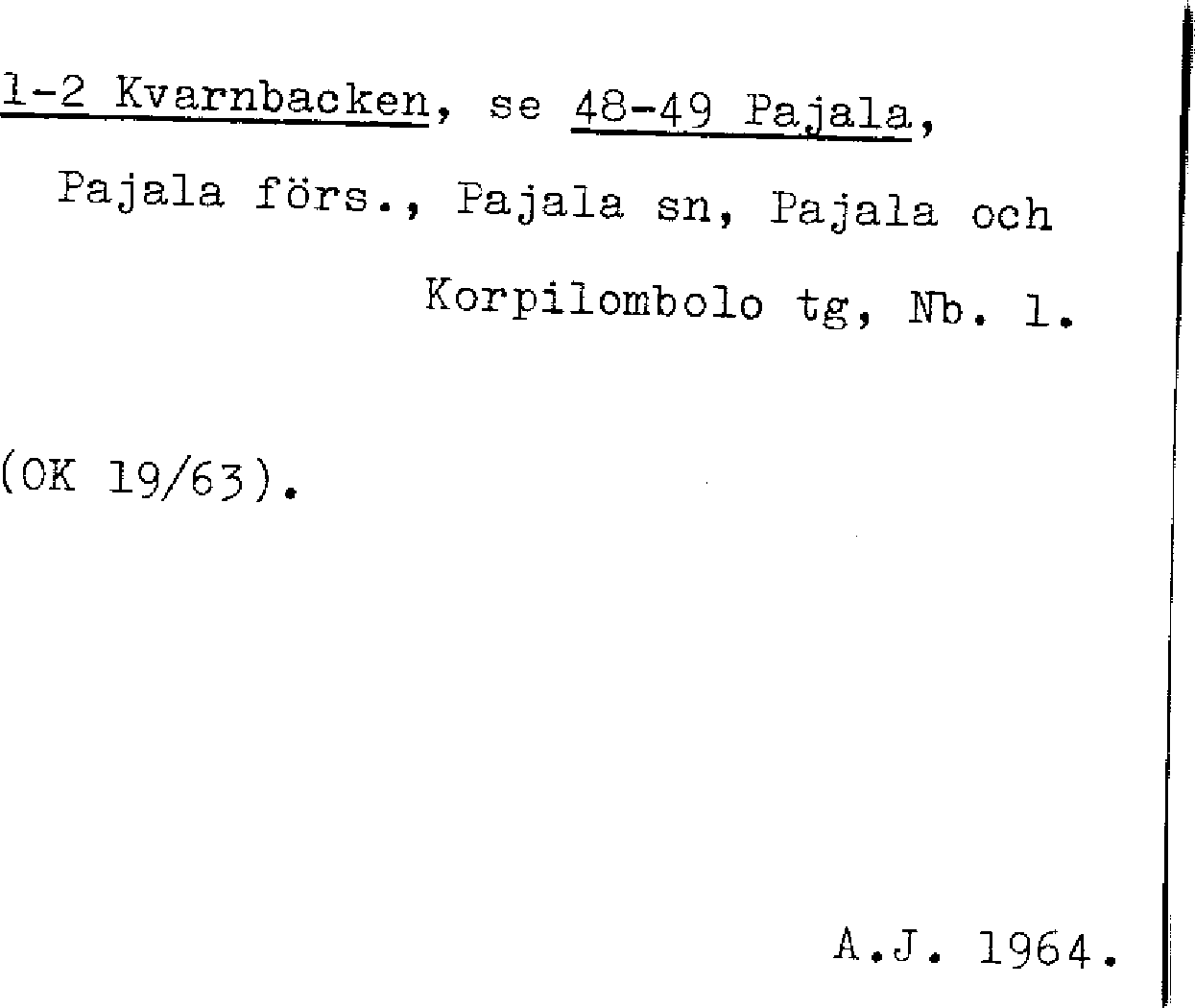 1-2 Kvarnbacken, se 48-49 Pajala,

Pajala förs., Pajala sn, Pajala och Korpilombolo tg, Nb. 1.

(OK 19/63).

A.J. 1964.